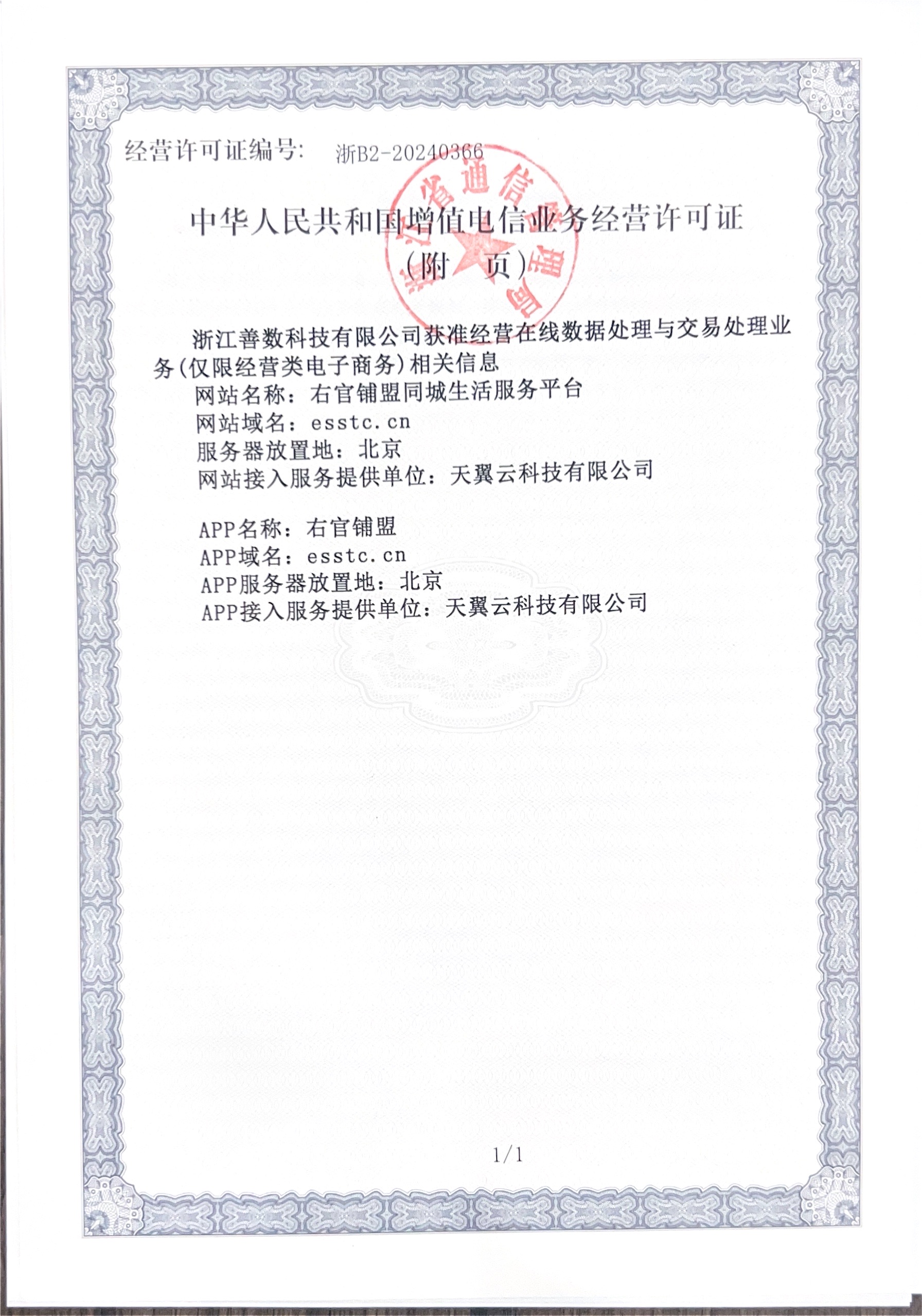 经营许可证编号： 浙B2-20240366

浙江省通信管理局

中华人民共和国增值电信业务经营许可证
（附　页）

浙江善数科技有限公司获准经营在线数据处理与交易处理业务(仅限经营类电子商务)相关信息
网站名称：右官铺盟同城生活服务平台
网站域名：esstc.cn
服务器放置地：北京
网站接入服务提供单位：天翼云科技有限公司

APP名称：右官铺盟
APP域名：esstc.cn
APP服务器放置地：北京
APP接入服务提供单位：天翼云科技有限公司

1/1